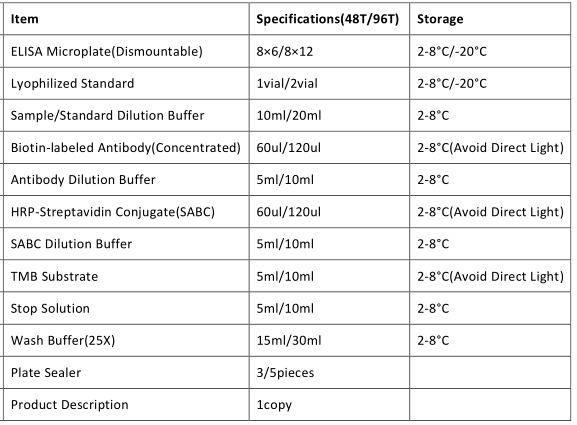 | Item | Specifications(48T/96T) | Storage |
|---|---|---|
| ELISA Microplate(Dismountable) | 8×6/8×12 | 2-8°C/-20°C |
| Lyophilized Standard | 1vial/2vial | 2-8°C/-20°C |
| Sample/Standard Dilution Buffer | 10ml/20ml | 2-8°C |
| Biotin-labeled Antibody(Concentrated) | 60ul/120ul | 2-8°C(Avoid Direct Light) |
| Antibody Dilution Buffer | 5ml/10ml | 2-8°C |
| HRP-Streptavidin Conjugate(SABC) | 60ul/120ul | 2-8°C(Avoid Direct Light) |
| SABC Dilution Buffer | 5ml/10ml | 2-8°C |
| TMB Substrate | 5ml/10ml | 2-8°C(Avoid Direct Light) |
| Stop Solution | 5ml/10ml | 2-8°C |
| Wash Buffer(25X) | 15ml/30ml | 2-8°C |
| Plate Sealer | 3/5pieces | |
| Product Description | 1copy | |